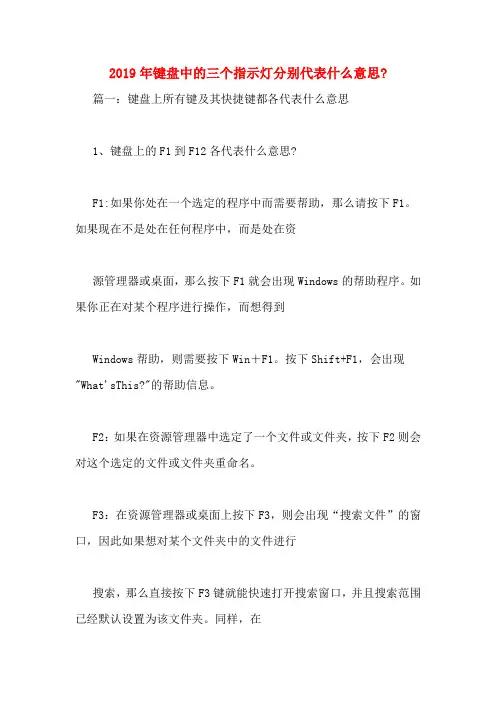 2019年键盘中的三个指示灯分别代表什么意思?

篇一：键盘上所有键及其快捷键都各代表什么意思

1、键盘上的F1到F12各代表什么意思?

F1:如果你处在一个选定的程序中而需要帮助，那么请按下F1。如果现在不是处在任何程序中，而是处在资

源管理器或桌面，那么按下F1就会出现Windows的帮助程序。如果你正在对某个程序进行操作，而想得到

Windows帮助，则需要按下Win＋F1。按下Shift+F1，会出现"What'sThis?"的帮助信息。

F2：如果在资源管理器中选定了一个文件或文件夹，按下F2则会对这个选定的文件或文件夹重命名。

F3：在资源管理器或桌面上按下F3，则会出现“搜索文件”的窗口，因此如果想对某个文件夹中的文件进行

搜索，那么直接按下F3键就能快速打开搜索窗口，并且搜索范围已经默认设置为该文件夹。同样，在